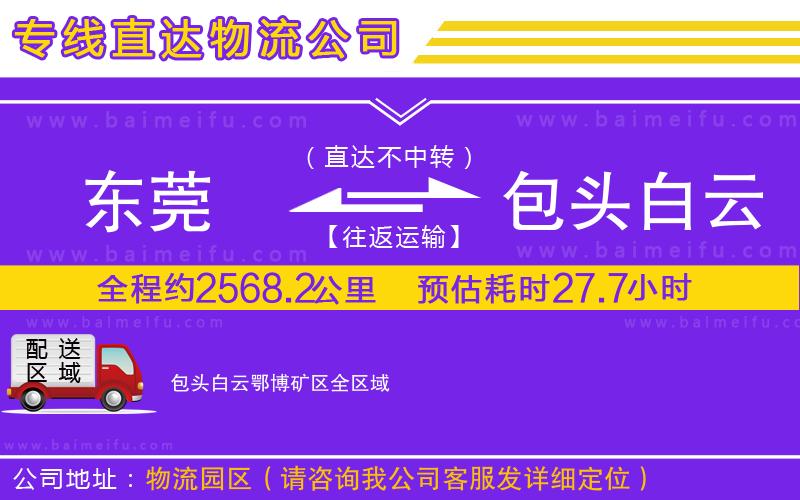 专线直达物流公司

www.baimeifu.com www.baimeifu.com

（直达不中转）

东莞 包头白云

【往返运输】

www.baimeifu.com www.baimeifu.com

全程约2568.2公里 预估耗时27.7小时

www.baimeifu.com www.baimeifu.com

配送区域

包头白云鄂博矿区全区域

www.baimeifu.com

公司地址：物流园区（请咨询我公司客服发详细定位）